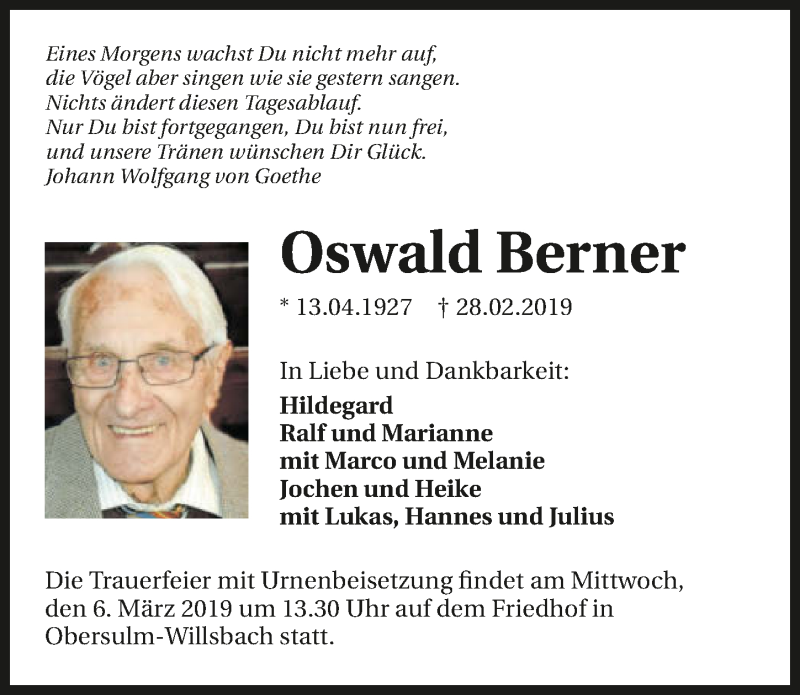 Eines Morgens wachst Du nicht mehr auf,
die Vögel aber singen wie sie gestern sangen.
Nichts ändert diesen Tagesablauf.
Nur Du bist fortgegangen, Du bist nun frei,
und unsere Tränen wünschen Dir Glück.
Johann Wolfgang von Goethe

Oswald Berner

* 13.04.1927 † 28.02.2019

In Liebe und Dankbarkeit:
Hildegard
Ralf und Marianne
mit Marco und Melanie
Jochen und Heike
mit Lukas, Hannes und Julius

Die Trauerfeier mit Urnenbeisetzung findet am Mittwoch, den 6. März 2019 um 13.30 Uhr auf dem Friedhof in Obersulm-Willsbach statt.